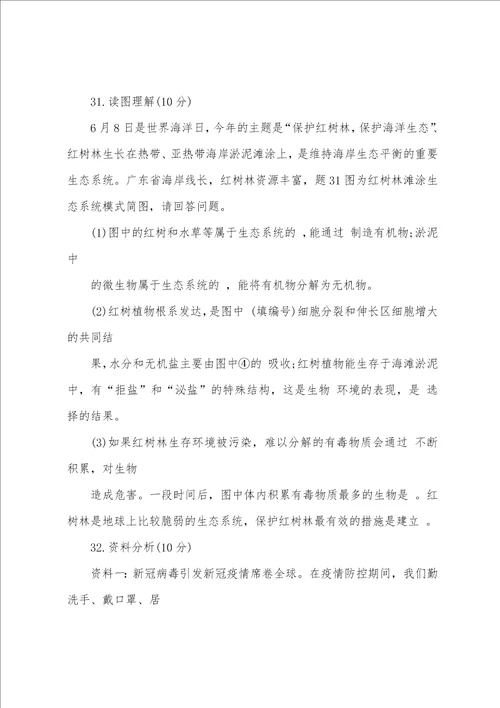 31.读图理解(10分)

6月8日是世界海洋日，今年的主题是“保护红树林，保护海洋生态”、红树林生长在热带、亚热带海岸淤泥滩涂上，是维持海岸生态平衡的重要生态系统。广东省海岸线长，红树林资源丰富，题31图为红树林滩涂生态系统模式简图，请回答问题。

(1)图中的红树和水草等属于生态系统的 ，能通过 制造有机物;淤泥中

的微生物属于生态系统的 ，能将有机物分解为无机物。

(2)红树植物根系发达，是图中 (填编号)细胞分裂和伸长区细胞增大的共同结

果，水分和无机盐主要由图中④的 吸收;红树植物能生存于海滩淤泥中，有“拒盐”和“泌盐”的特殊结构，这是生物 环境的表现，是 选择的结果。

(3)如果红树林生存环境被污染，难以分解的有毒物质会通过 不断积累，对生物

造成危害。一段时间后，图中体内积累有毒物质最多的生物是 。红树林是地球上比较脆弱的生态系统，保护红树林最有效的措施是建立 。

32.资料分析(10分)

资料一：新冠病毒引发新冠疫情席卷全球。在疫情防控期间，我们勤洗手、戴口罩、居